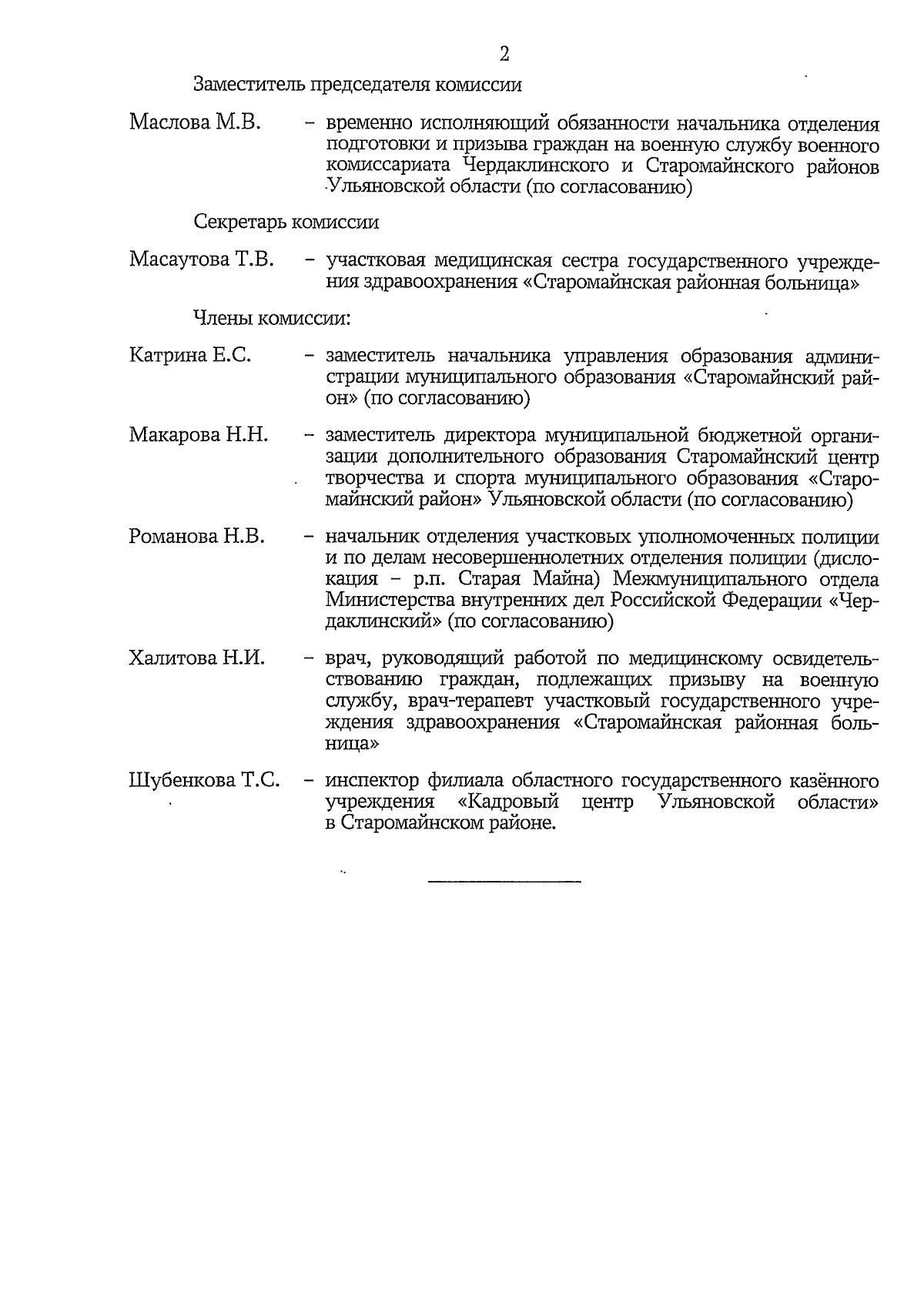 2

Заместитель председателя комиссии

Маслова М.В. – временно исполняющий обязанности начальника отделения подготовки и призыва граждан на военную службу военного комиссариата Чердаклинского и Старомайнского районов Ульяновской области (по согласованию)

Секретарь комиссии

Масаутова Т.В. – участковая медицинская сестра государственного учреждения здравоохранения «Старомайнская районная больница»

Члены комиссии:

Катрина Е.С. – заместитель начальника управления образования администрации муниципального образования «Старомайнский район» (по согласованию)

Макарова Н.Н. – заместитель директора муниципальной бюджетной организации дополнительного образования Старомайнский центр творчества и спорта муниципального образования «Старомайнский район» Ульяновской области (по согласованию)

Романова Н.В. – начальник отделения участковых уполномоченных полиции и по делам несовершеннолетних отделения полиции (дислокация – р.п. Старая Майна) Межмуниципального отдела Министерства внутренних дел Российской Федерации «Чердаклинский» (по согласованию)

Халитова Н.И. – врач, руководящий работой по медицинскому освидетельствованию граждан, подлежащих призыву на военную службу, врач-терапевт участковый государственного учреждения здравоохранения «Старомайнская районная больница»

Шубенкова Т.С. – инспектор филиала областного государственного казённого учреждения «Кадровый центр Ульяновской области» в Старомайнском районе.